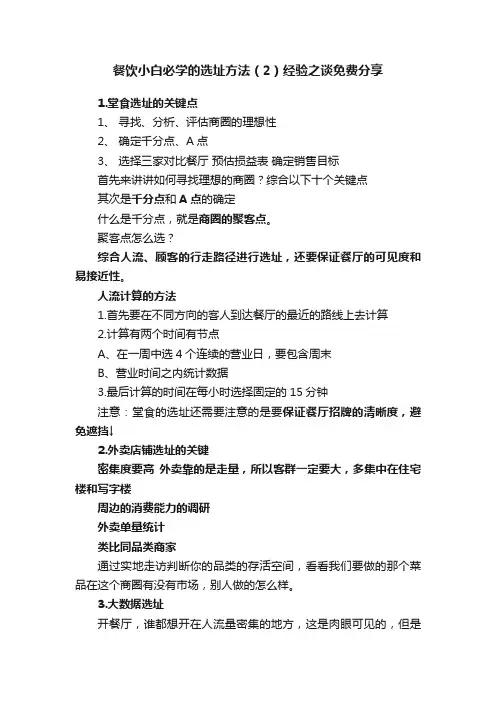 餐饮小白必学的选址方法（2）经验之谈免费分享

1.堂食选址的关键点

1、 寻找、分析、评估商圈的理想性

2、 确定千分点、A 点

3、 选择三家对比餐厅 预估损益表 确定销售目标

首先来讲讲如何寻找理想的商圈？综合以下十个关键点

其次是千分点和 A 点的确定

什么是千分点，就是商圈的聚客点。

聚客点怎么选？

综合人流、顾客的行走路径进行选址，还要保证餐厅的可见度和易接近性。

人流计算的方法

1.首先要在不同方向的客人到达餐厅的最近的路线上去计算

2.计算有两个时间有节点

A、在一周中选 4 个连续的营业日，要包含周末

B、营业时间之内统计数据

3.最后计算的时间在每小时选择固定的 15 分钟

注意：堂食的选址还需要注意的是要保证餐厅招牌的清晰度，避免遮挡!

2.外卖店铺选址的关键

密集度要高 外卖靠的是走量，所以客群一定要大，多集中在住宅楼和写字楼

周边的消费能力的调研

外卖单量统计

类比同品类商家

通过实地走访判断你的品类的存活空间，看看我们要做的那个菜品在这个商圈有没有市场，别人做的怎么样。

3.大数据选址

开餐厅，谁都想开在人流量密集的地方，这是肉眼可见的，但是